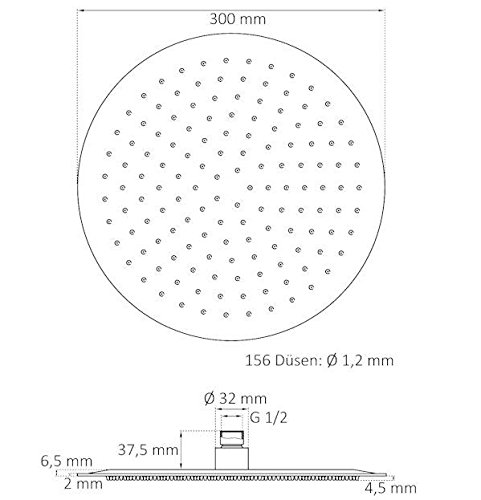 300 mm

156 Düsen: Ø 1,2 mm

Ø 32 mm

G 1/2

37,5 mm

6,5 mm

2 mm

4,5 mm